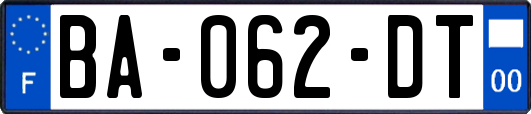 F
BA-062-DT
00